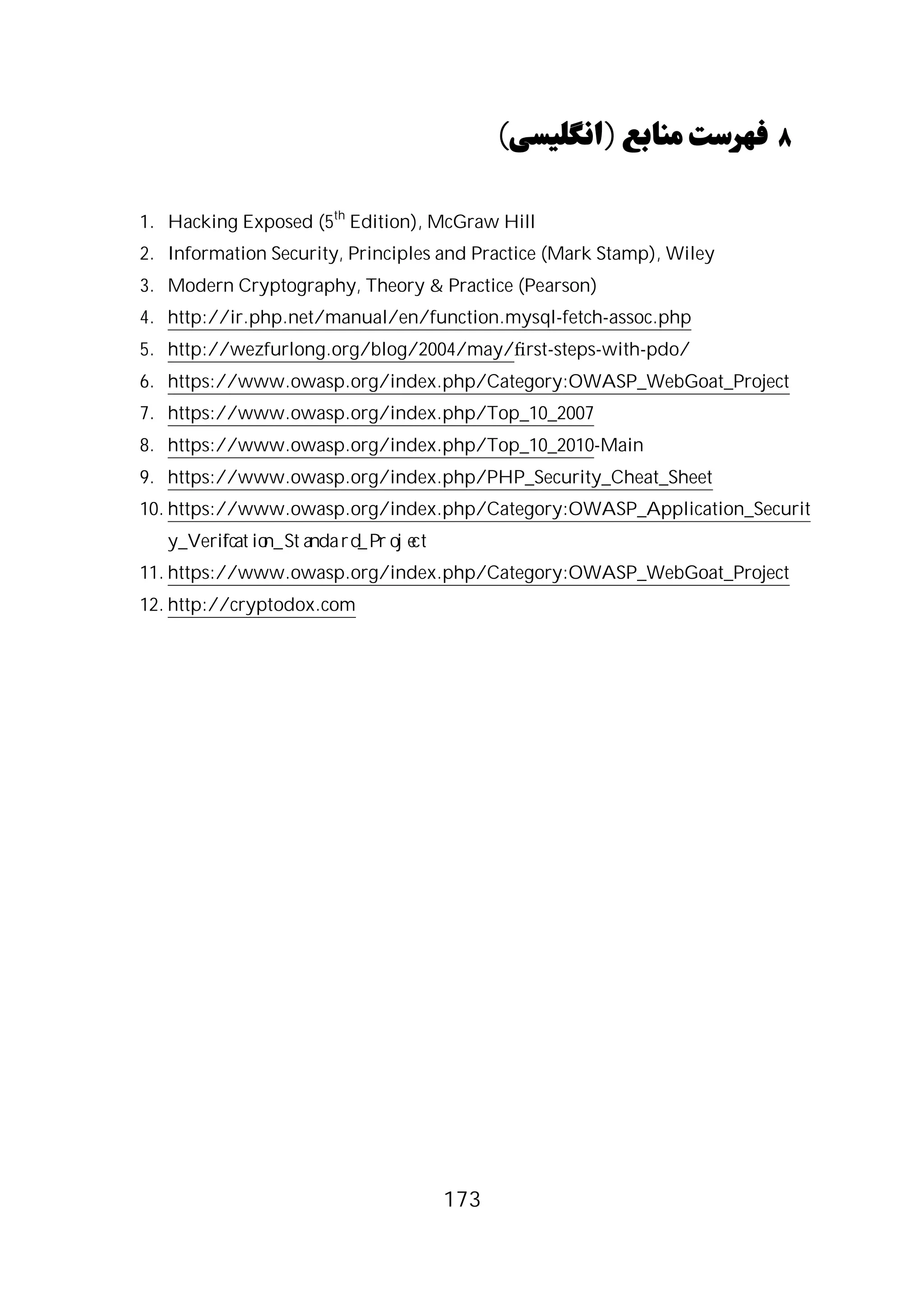 ۸ فهرست منابع (انگلیسی)

1. Hacking Exposed ($5^{th}$ Edition), McGraw Hill
2. Information Security, Principles and Practice (Mark Stamp), Wiley
3. Modern Cryptography, Theory & Practice (Pearson)
4. http://ir.php.net/manual/en/function.mysql-fetch-assoc.php
5. http://wezfurlong.org/blog/2004/may/first-steps-with-pdo/
6. https://www.owasp.org/index.php/Category:OWASP_WebGoat_Project
7. https://www.owasp.org/index.php/Top_10_2007
8. https://www.owasp.org/index.php/Top_10_2010-Main
9. https://www.owasp.org/index.php/PHP_Security_Cheat_Sheet
10. https://www.owasp.org/index.php/Category:OWASP_Application_Security_Verifcation_Standard_Project
11. https://www.owasp.org/index.php/Category:OWASP_WebGoat_Project
12. http://cryptodox.com

173